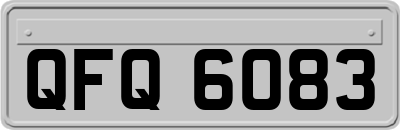 QFQ 6083